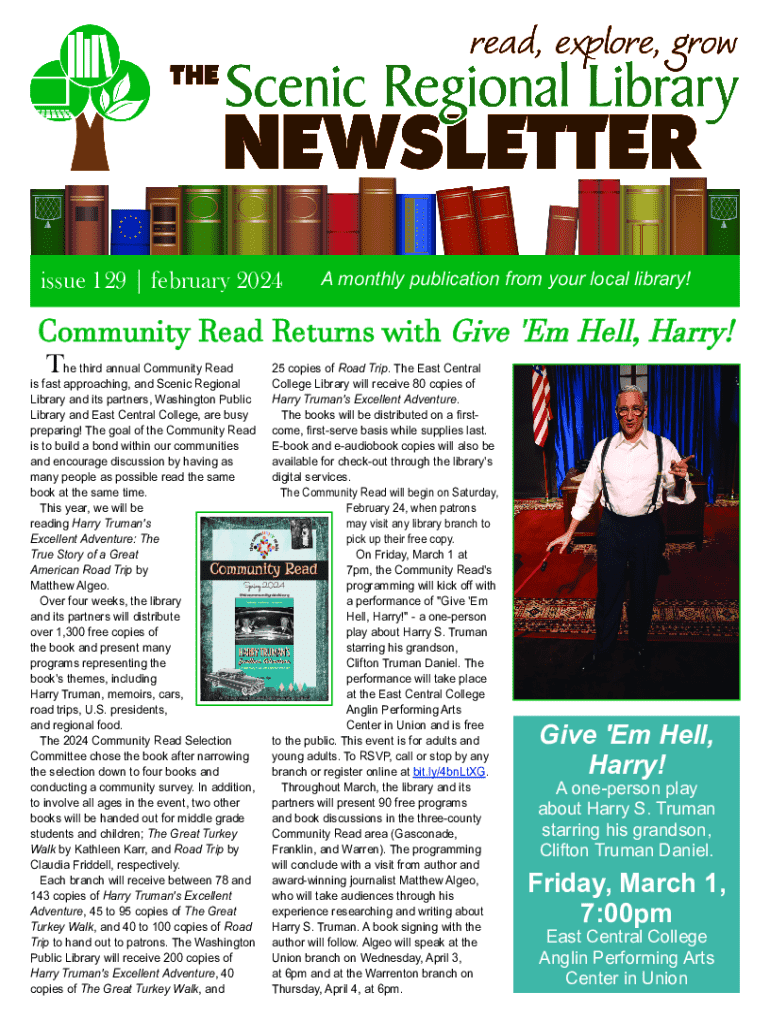 read, explore, grow

THE Scenic Regional Library

NEWSLETTER

issue 129 | february 2024

A monthly publication from your local library!

Community Read Returns with Give 'Em Hell, Harry!

The third annual Community Read is fast approaching, and Scenic Regional Library and its partners, Washington Public Library and East Central College, are busy preparing! The goal of the Community Read is to build a bond within our communities and encourage discussion by having as many people as possible read the same book at the same time.

This year, we will be reading Harry Truman's Excellent Adventure: The True Story of a Great American Road Trip by Matthew Algeo.

Over four weeks, the library and its partners will distribute over 1,300 free copies of the book and present many programs representing the book's themes, including Harry Truman, memoirs, cars, road trips, U.S. presidents, and regional food.

The 2024 Community Read Selection Committee chose the book after narrowing the selection down to four books and conducting a community survey. In addition, to involve all ages in the event, two other books will be handed out for middle grade students and children; The Great Turkey Walk by Kathleen Karr, and Road Trip by Claudia Friddell, respectively.

Each branch will receive between 78 and 143 copies of Harry Truman's Excellent Adventure, 45 to 95 copies of The Great Turkey Walk, and 40 to 100 copies of Road Trip to hand out to patrons. The Washington Public Library will receive 200 copies of Harry Truman's Excellent Adventure, 40 copies of The Great Turkey Walk, and 25 copies of Road Trip. The East Central College Library will receive 80 copies of Harry Truman's Excellent Adventure.

The books will be distributed on a first-come, first-serve basis while supplies last. E-book and e-audiobook copies will also be available for check-out through the library's digital services.

The Community Read will begin on Saturday, February 24, when patrons may visit any library branch to pick up their free copy.

On Friday, March 1 at 7pm, the Community Read's programming will kick off with a performance of "Give 'Em Hell, Harry!" - a one-person play about Harry S. Truman starring his grandson, Clifton Truman Daniel. The performance will take place at the East Central College Anglin Performing Arts Center in Union and is free to the public. This event is for adults and young adults. To RSVP, call or stop by any branch or register online at bit.ly/4bnLtXG.

Throughout March, the library and its partners will present 90 free programs and book discussions in the three-county Community Read area (Gasconade, Franklin, and Warren). The programming will conclude with a visit from author and award-winning journalist Matthew Algeo, who will take audiences through his experience researching and writing about Harry S. Truman. A book signing with the author will follow. Algeo will speak at the Union branch on Wednesday, April 3, at 6pm and at the Warrenton branch on Thursday, April 4, at 6pm.

Community Read
Spring 2024

Give 'Em Hell, Harry!
A one-person play about Harry S. Truman starring his grandson, Clifton Truman Daniel.
Friday, March 1, 7:00pm
East Central College Anglin Performing Arts Center in Union